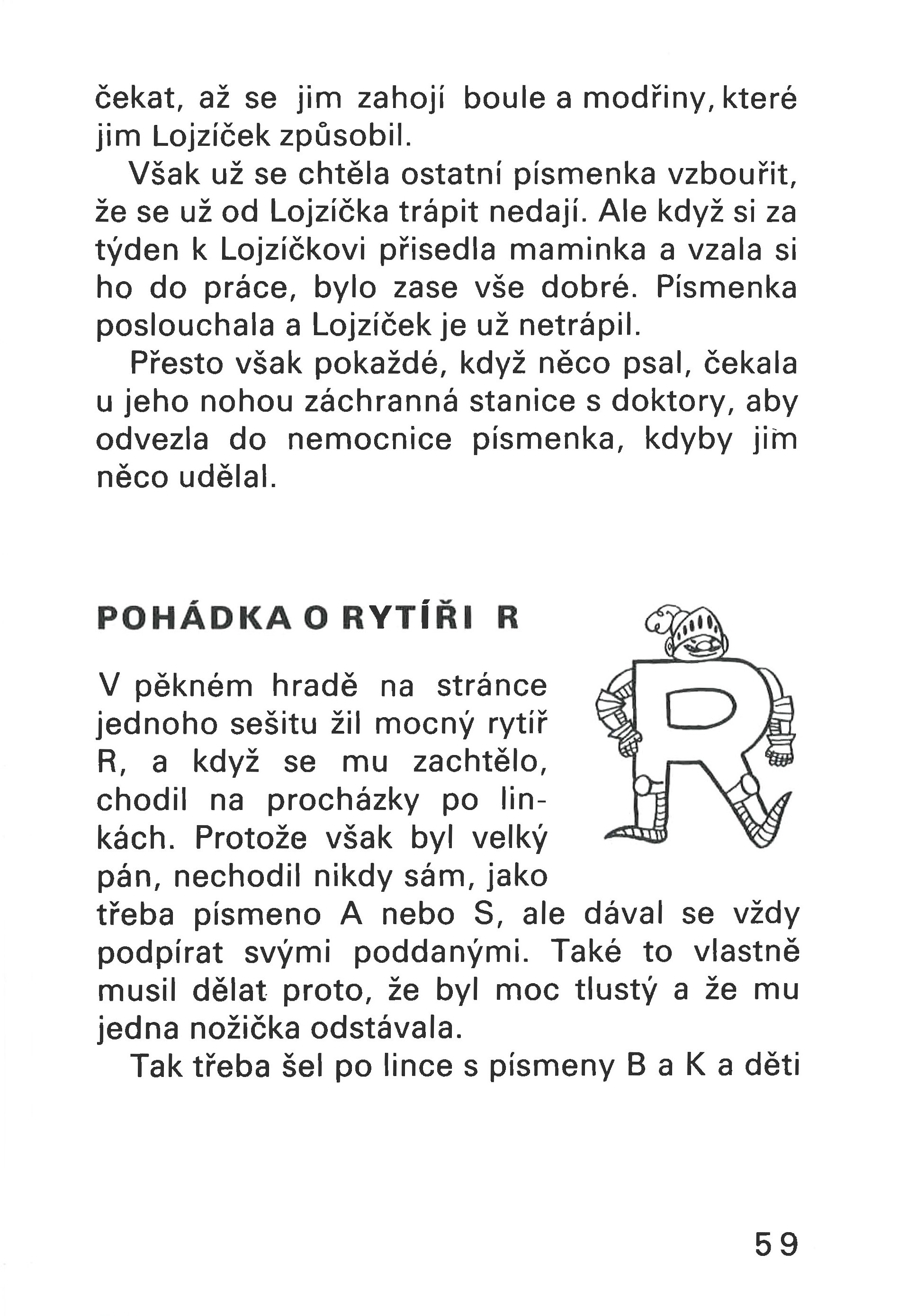 čekat, až se jim zahojí boule a modřiny, které jim Lojzíček způsobil.

Však už se chtěla ostatní písmenka vzbouřit, že se už od Lojzíčka trápit nedají. Ale když si za týden k Lojzíčkovi přisedla maminka a vzala si ho do práce, bylo zase vše dobré. Písmenka poslouchala a Lojzíček je už netrápil.

Přesto však pokaždé, když něco psal, čekala u jeho nohou záchranná stanice s doktory, aby odvezla do nemocnice písmenka, kdyby jim něco udělal.

POHÁDKA O RYTÍŘI R

V pěkném hradě na stránce jednoho sešitu žil mocný rytíř R, a když se mu zachtělo, chodil na procházky po linkách. Protože však byl velký pán, nechodil nikdy sám, jako třeba písmeno A nebo S, ale dával se vždy podpírat svými poddanými. Také to vlastně musil dělat proto, že byl moc tlustý a že mu jedna nožička odstávala.

Tak třeba šel po lince s písmeny B a K a děti

59